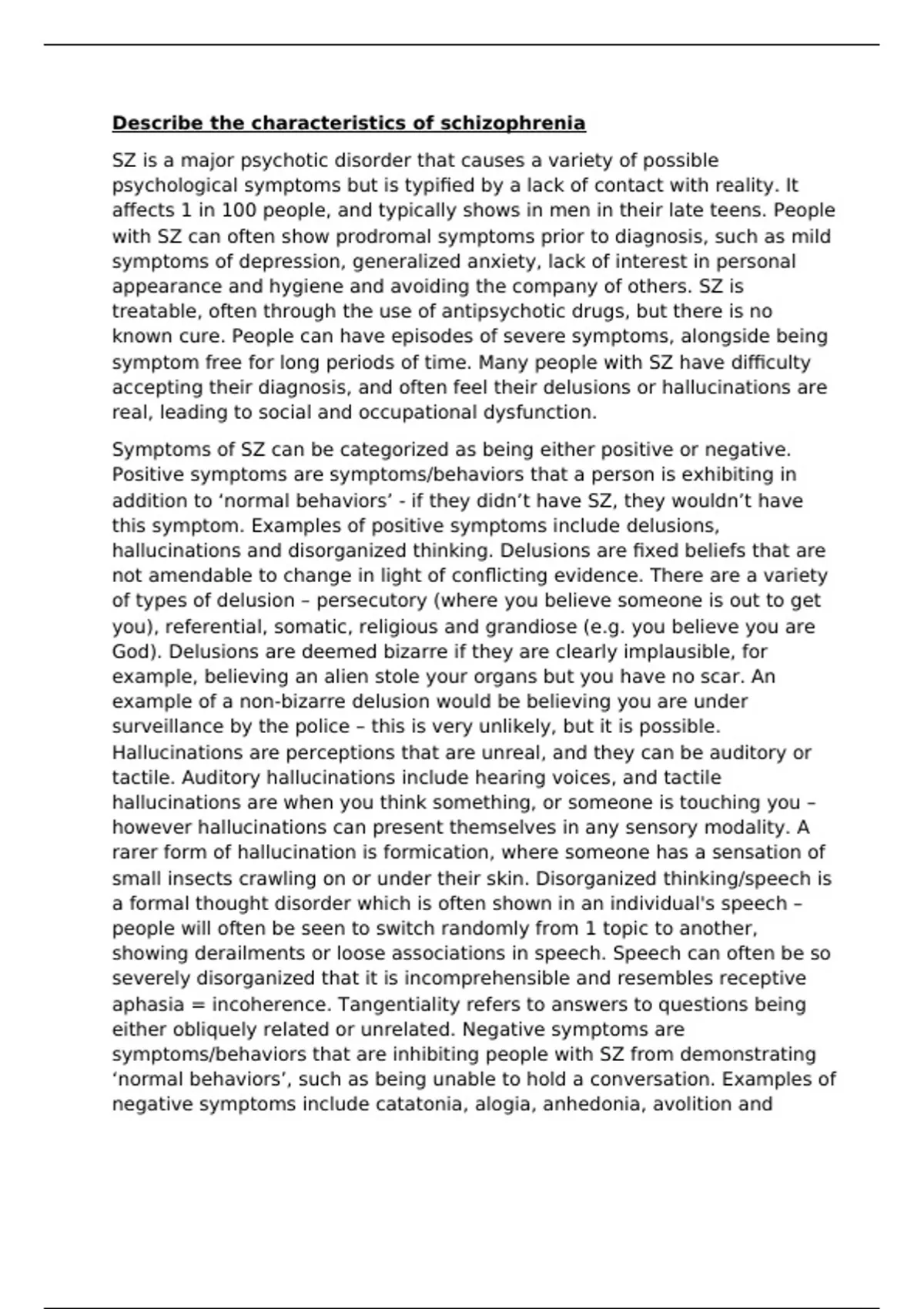 Describe the characteristics of schizophrenia

SZ is a major psychotic disorder that causes a variety of possible psychological symptoms but is typified by a lack of contact with reality. It affects 1 in 100 people, and typically shows in men in their late teens. People with SZ can often show prodromal symptoms prior to diagnosis, such as mild symptoms of depression, generalized anxiety, lack of interest in personal appearance and hygiene and avoiding the company of others. SZ is treatable, often through the use of antipsychotic drugs, but there is no known cure. People can have episodes of severe symptoms, alongside being symptom free for long periods of time. Many people with SZ have difficulty accepting their diagnosis, and often feel their delusions or hallucinations are real, leading to social and occupational dysfunction.

Symptoms of SZ can be categorized as being either positive or negative. Positive symptoms are symptoms/behaviors that a person is exhibiting in addition to 'normal behaviors' - if they didn't have SZ, they wouldn't have this symptom. Examples of positive symptoms include delusions, hallucinations and disorganized thinking. Delusions are fixed beliefs that are not amendable to change in light of conflicting evidence. There are a variety of types of delusion – persecutory (where you believe someone is out to get you), referential, somatic, religious and grandiose (e.g. you believe you are God). Delusions are deemed bizarre if they are clearly implausible, for example, believing an alien stole your organs but you have no scar. An example of a non-bizarre delusion would be believing you are under surveillance by the police – this is very unlikely, but it is possible. Hallucinations are perceptions that are unreal, and they can be auditory or tactile. Auditory hallucinations include hearing voices, and tactile hallucinations are when you think something, or someone is touching you – however hallucinations can present themselves in any sensory modality. A rarer form of hallucination is formication, where someone has a sensation of small insects crawling on or under their skin. Disorganized thinking/speech is a formal thought disorder which is often shown in an individual's speech – people will often be seen to switch randomly from 1 topic to another, showing derailments or loose associations in speech. Speech can often be so severely disorganized that it is incomprehensible and resembles receptive aphasia = incoherence. Tangentiality refers to answers to questions being either obliquely related or unrelated. Negative symptoms are symptoms/behaviors that are inhibiting people with SZ from demonstrating 'normal behaviors', such as being unable to hold a conversation. Examples of negative symptoms include catatonia, alogia, anhedonia, avolition and